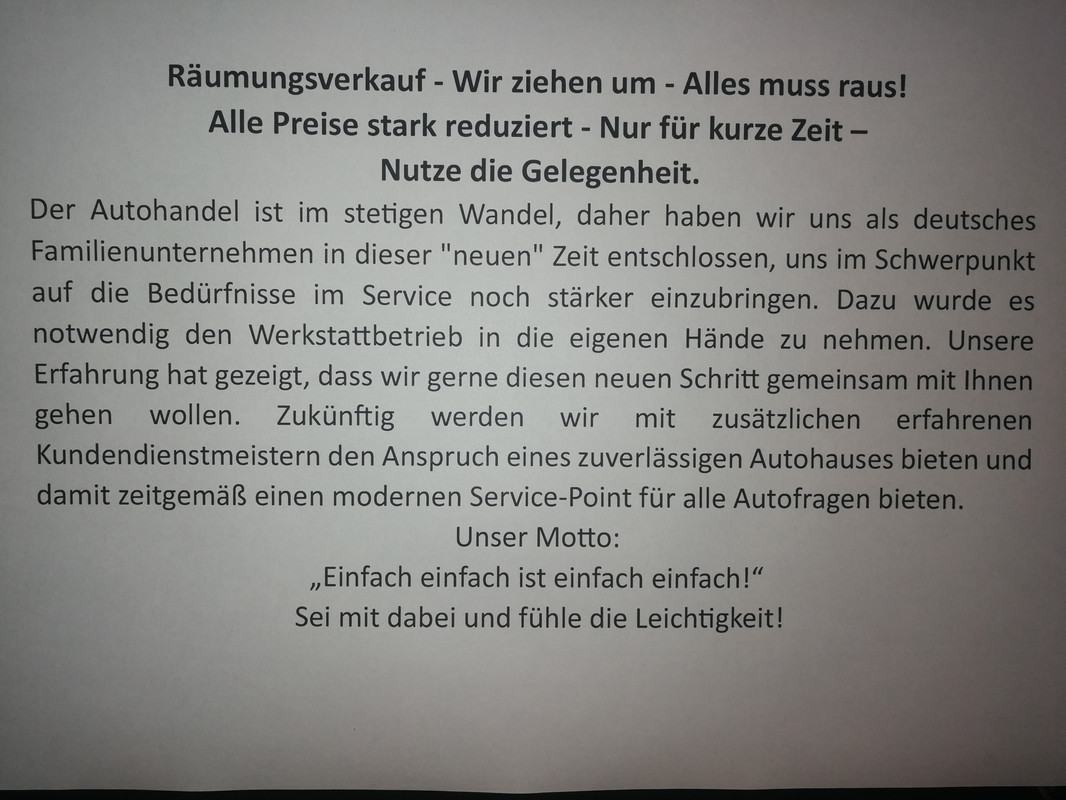 Räumungsverkauf - Wir ziehen um - Alles muss raus!
Alle Preise stark reduziert - Nur für kurze Zeit –
Nutze die Gelegenheit.

Der Autohandel ist im stetigen Wandel, daher haben wir uns als deutsches Familienunternehmen in dieser "neuen" Zeit entschlossen, uns im Schwerpunkt auf die Bedürfnisse im Service noch stärker einzubringen. Dazu wurde es notwendig den Werkstattbetrieb in die eigenen Hände zu nehmen. Unsere Erfahrung hat gezeigt, dass wir gerne diesen neuen Schritt gemeinsam mit Ihnen gehen wollen. Zukünftig werden wir mit zusätzlichen erfahrenen Kundendienstmeistern den Anspruch eines zuverlässigen Autohauses bieten und damit zeitgemäß einen modernen Service-Point für alle Autofragen bieten.

Unser Motto:
„Einfach einfach ist einfach einfach!“
Sei mit dabei und fühle die Leichtigkeit!